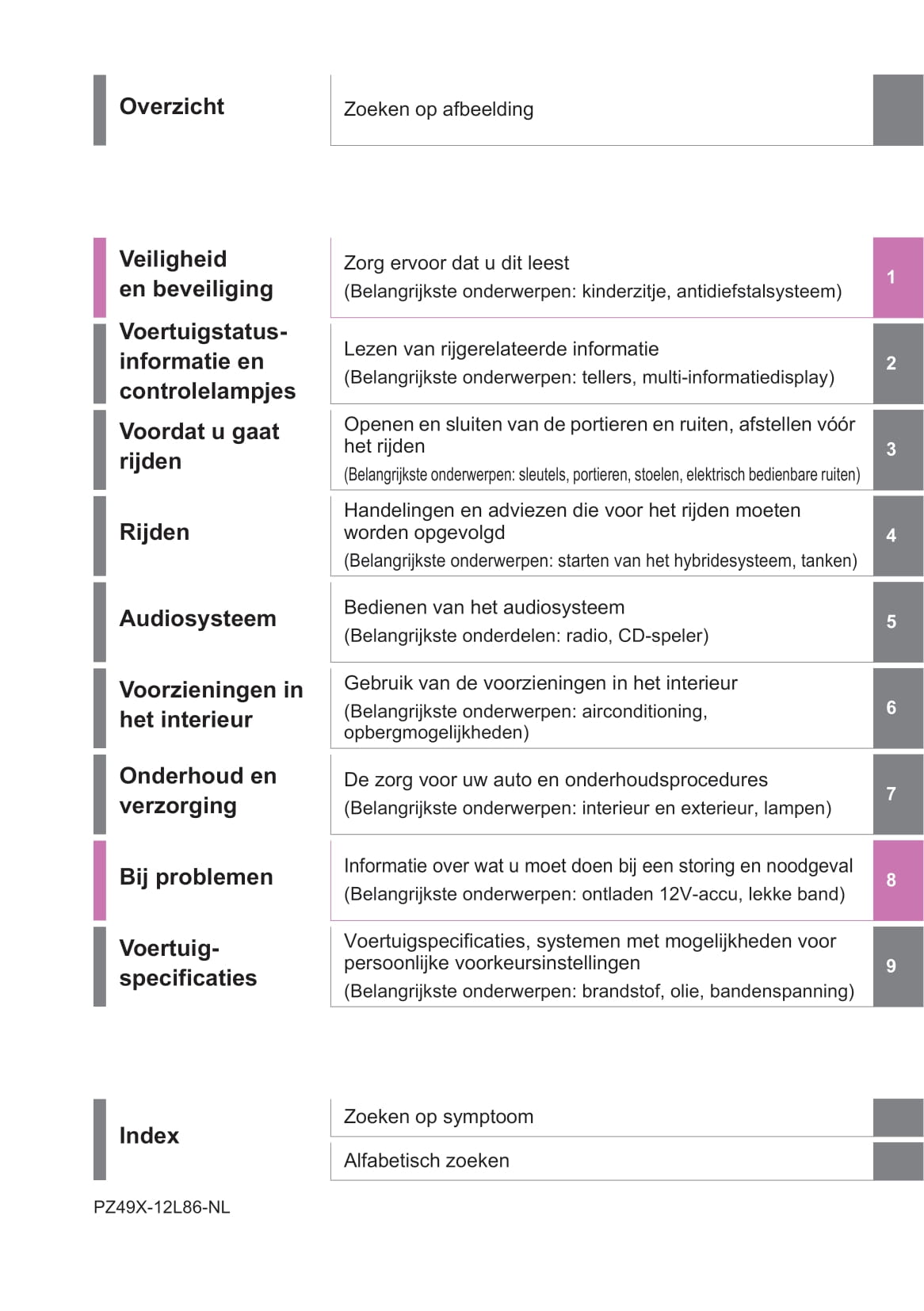 Overzicht

Zoeken op afbeelding

Veiligheid en beveiliging

Zorg ervoor dat u dit leest
(Belangrijkste onderwerpen: kinderzitje, antidiefstalsysteem)

1

Voertuigstatus-informatie en controlelampjes

Lezen van rijgerelateerde informatie
(Belangrijkste onderwerpen: tellers, multi-informatiedisplay)

2

Voordat u gaat rijden

Openen en sluiten van de portieren en ruiten, afstellen vóór het rijden
(Belangrijkste onderwerpen: sleutels, portieren, stoelen, elektrisch bedienbare ruiten)

3

Rijden

Handelingen en adviezen die voor het rijden moeten worden opgevolgd
(Belangrijkste onderwerpen: starten van het hybridesysteem, tanken)

4

Audiosysteem

Bedienen van het audiosysteem
(Belangrijkste onderdelen: radio, CD-speler)

5

Voorzieningen in het interieur

Gebruik van de voorzieningen in het interieur
(Belangrijkste onderwerpen: airconditioning, opbergmogelijkheden)

6

Onderhoud en verzorging

De zorg voor uw auto en onderhoudsprocedures
(Belangrijkste onderwerpen: interieur en exterieur, lampen)

7

Bij problemen

Informatie over wat u moet doen bij een storing en noodgeval
(Belangrijkste onderwerpen: ontladen 12V-accu, lekke band)

8

Voertuig-specificaties

Voertuigspecificaties, systemen met mogelijkheden voor persoonlijke voorkeursinstellingen
(Belangrijkste onderwerpen: brandstof, olie, bandenspanning)

9

Index

Zoeken op symptoom

Alfabetisch zoeken

PZ49X-12L86-NL